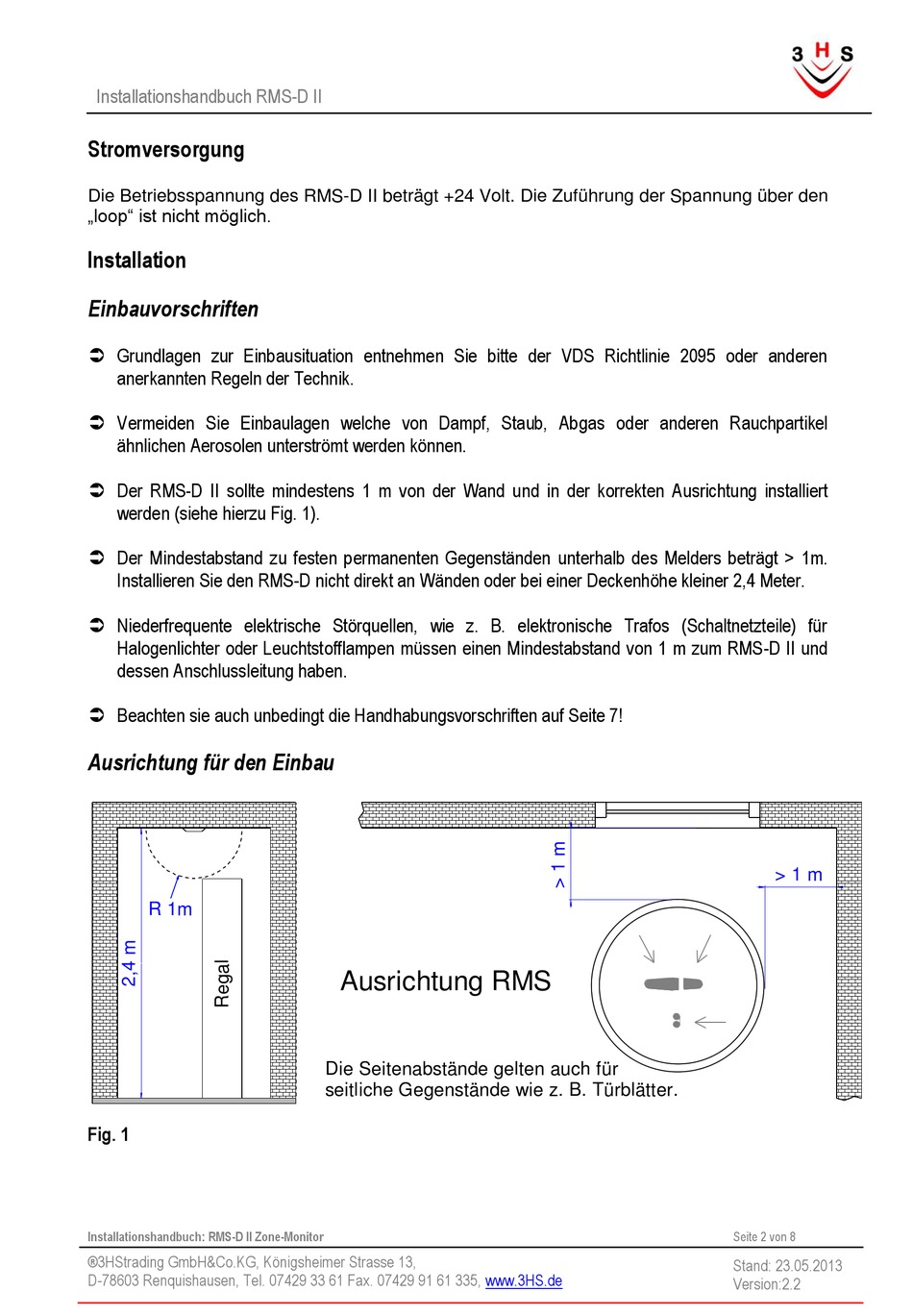 3 H S

Installationshandbuch RMS-D II

Stromversorgung

Die Betriebsspannung des RMS-D II beträgt +24 Volt. Die Zuführung der Spannung über den „loop“ ist nicht möglich.

Installation

Einbauvorschriften

➲ Grundlagen zur Einbausituation entnehmen Sie bitte der VDS Richtlinie 2095 oder anderen anerkannten Regeln der Technik.

➲ Vermeiden Sie Einbaulagen welche von Dampf, Staub, Abgas oder anderen Rauchpartikel ähnlichen Aerosolen unterströmt werden können.

➲ Der RMS-D II sollte mindestens 1 m von der Wand und in der korrekten Ausrichtung installiert werden (siehe hierzu Fig. 1).

➲ Der Mindestabstand zu festen permanenten Gegenständen unterhalb des Melders beträgt > 1m. Installieren Sie den RMS-D nicht direkt an Wänden oder bei einer Deckenhöhe kleiner 2,4 Meter.

➲ Niederfrequente elektrische Störquellen, wie z. B. elektronische Trafos (Schaltnetzteile) für Halogenlichter oder Leuchtstofflampen müssen einen Mindestabstand von 1 m zum RMS-D II und dessen Anschlussleitung haben.

➲ Beachten sie auch unbedingt die Handhabungsvorschriften auf Seite 7!

Ausrichtung für den Einbau

R 1m
2,4 m
Regal
> 1 m
> 1 m
Ausrichtung RMS
Die Seitenabstände gelten auch für seitliche Gegenstände wie z. B. Türblätter.

Fig. 1

Installationshandbuch: RMS-D II Zone-Monitor
Seite 2 von 8

®3HStrading GmbH&Co.KG, Königsheimer Strasse 13,
D-78603 Renquishausen, Tel. 07429 33 61 Fax. 07429 91 61 335, www.3HS.de
Stand: 23.05.2013
Version:2.2